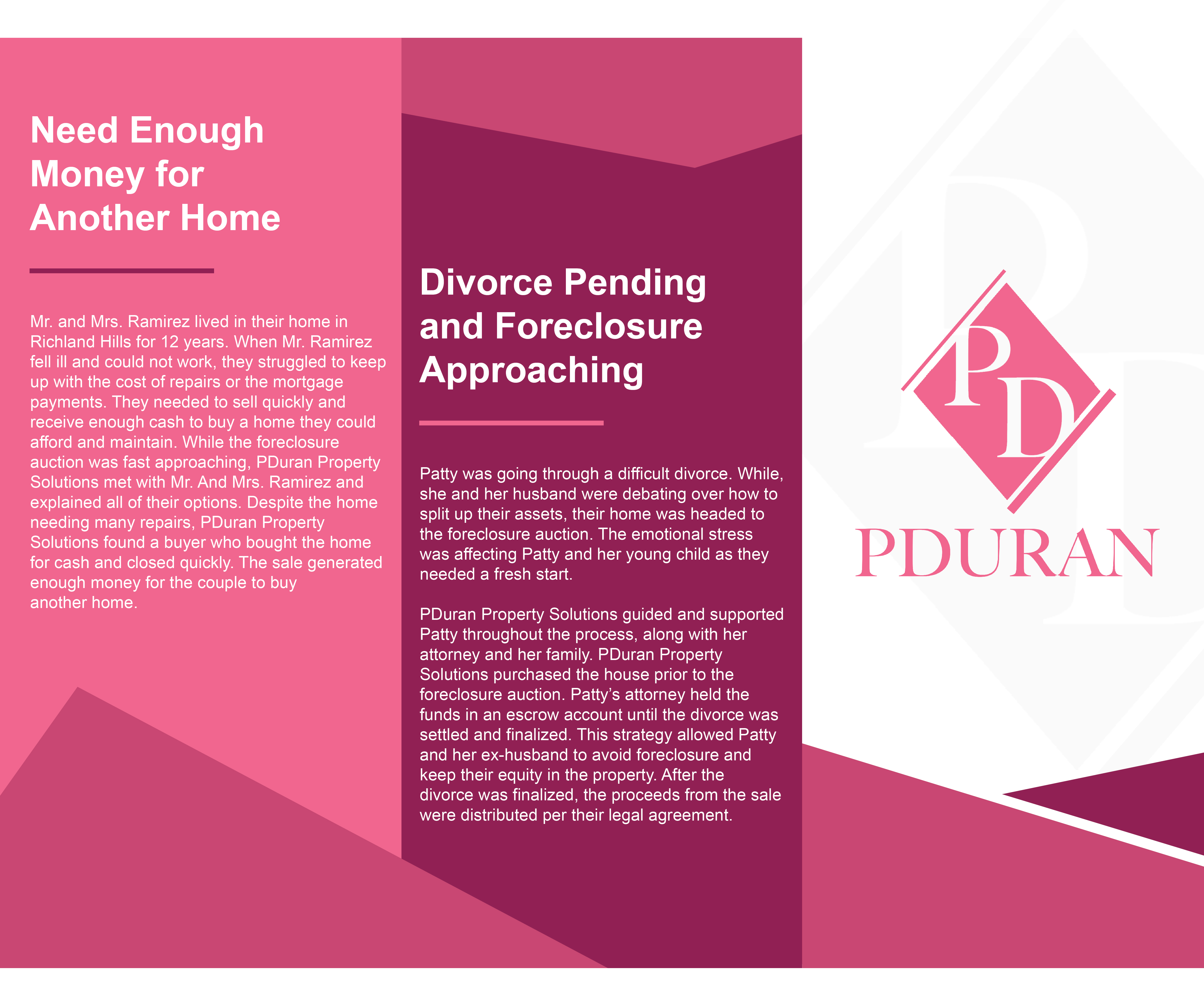 Need Enough Money for Another Home

Mr. and Mrs. Ramirez lived in their home in Richland Hills for 12 years. When Mr. Ramirez fell ill and could not work, they struggled to keep up with the cost of repairs or the mortgage payments. They needed to sell quickly and receive enough cash to buy a home they could afford and maintain. While the foreclosure auction was fast approaching, PDuran Property Solutions met with Mr. And Mrs. Ramirez and explained all of their options. Despite the home needing many repairs, PDuran Property Solutions found a buyer who bought the home for cash and closed quickly. The sale generated enough money for the couple to buy another home.

Divorce Pending and Foreclosure Approaching

Patty was going through a difficult divorce. While, she and her husband were debating over how to split up their assets, their home was headed to the foreclosure auction. The emotional stress was affecting Patty and her young child as they needed a fresh start.

PDuran Property Solutions guided and supported Patty throughout the process, along with her attorney and her family. PDuran Property Solutions purchased the house prior to the foreclosure auction. Patty's attorney held the funds in an escrow account until the divorce was settled and finalized. This strategy allowed Patty and her ex-husband to avoid foreclosure and keep their equity in the property. After the divorce was finalized, the proceeds from the sale were distributed per their legal agreement.

PD
PDURAN